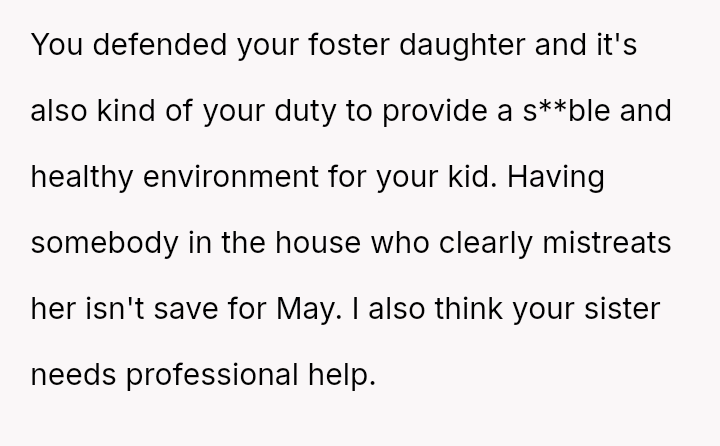 You defended your foster daughter and it's also kind of your duty to provide a s**ble and healthy environment for your kid. Having somebody in the house who clearly mistreats her isn't save for May. I also think your sister needs professional help.